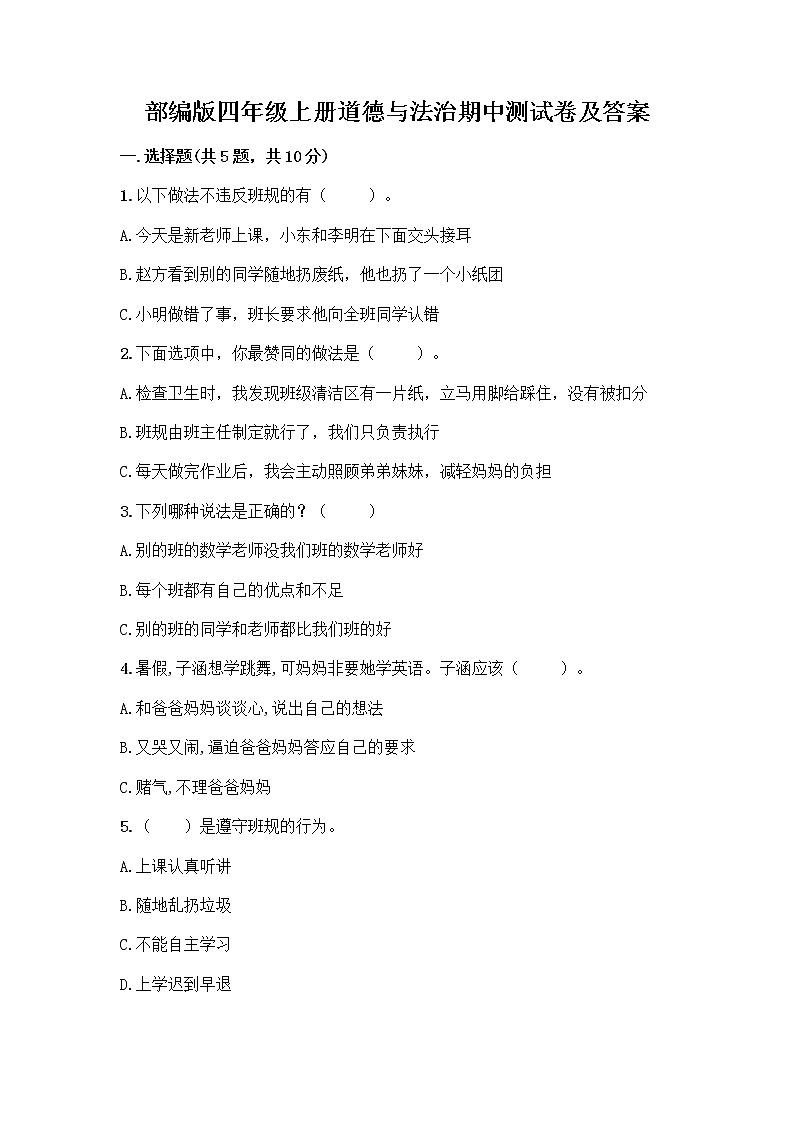 部编版四年级上册道德与法治期中测试卷及答案

一.选择题(共5题，共10分)

1.以下做法不违反班规的有（　　）。

A.今天是新老师上课，小东和李明在下面交头接耳

B.赵方看到别的同学随地扔废纸，他也扔了一个小纸团

C.小明做错了事，班长要求他向全班同学认错

2.下面选项中，你最赞同的做法是（　　）。

A.检查卫生时，我发现班级清洁区有一片纸，立马用脚给踩住，没有被扣分

B.班规由班主任制定就行了，我们只负责执行

C.每天做完作业后，我会主动照顾弟弟妹妹，减轻妈妈的负担

3.下列哪种说法是正确的？（　　）

A.别的班的数学老师没我们班的数学老师好

B.每个班都有自己的优点和不足

C.别的班的同学和老师都比我们班的好

4.暑假,子涵想学跳舞,可妈妈非要她学英语。子涵应该（　　）。

A.和爸爸妈妈谈谈心,说出自己的想法

B.又哭又闹,逼迫爸爸妈妈答应自己的要求

C.赌气,不理爸爸妈妈

5.（　　）是遵守班规的行为。

A.上课认真听讲

B.随地乱扔垃圾

C.不能自主学习

D.上学迟到早退